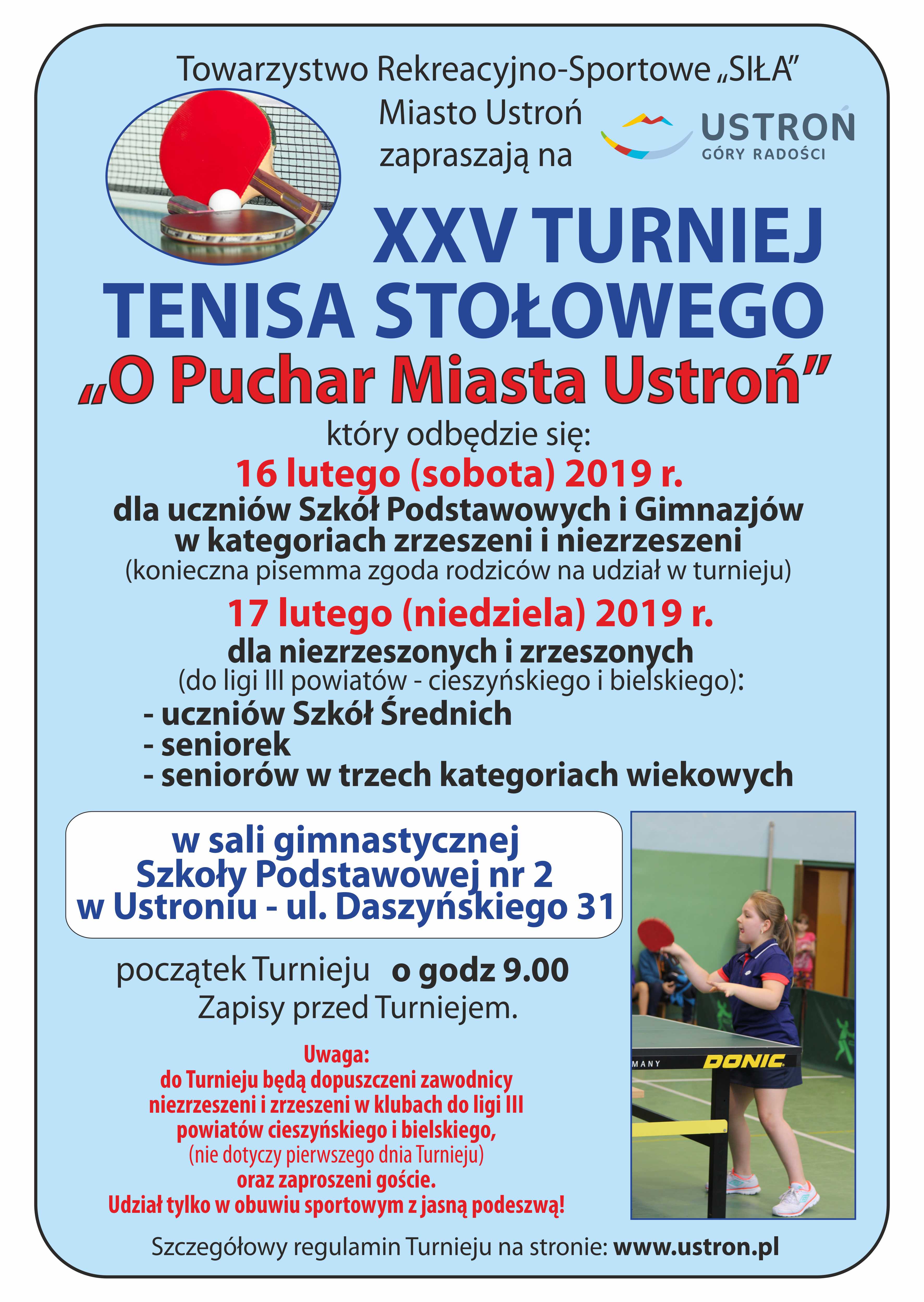 Towarzystwo Rekreacyjno-Sportowe „SIŁA”
Miasto Ustroń
zapraszają na

USTROŃ
GÓRY RADOŚCI

XXV TURNIEJ
TENISA STOŁOWEGO
„O Puchar Miasta Ustroń”

który odbędzie się:
16 lutego (sobota) 2019 r.
dla uczniów Szkół Podstawowych i Gimnazjów
w kategoriach zrzeszeni i niezrzeszeni
(konieczna pisemma zgoda rodziców na udział w turnieju)
17 lutego (niedziela) 2019 r.
dla niezrzeszonych i zrzeszonych
(do ligi III powiatów - cieszyńskiego i bielskiego):
- uczniów Szkół Średnich
- seniorek
- seniorów w trzech kategoriach wiekowych

w sali gimnastycznej
Szkoły Podstawowej nr 2
w Ustroniu - ul. Daszyńskiego 31

początek Turnieju o godz 9.00
Zapisy przed Turniejem.

Uwaga:
do Turnieju będą dopuszczeni zawodnicy niezrzeszeni i zrzeszeni w klubach do ligi III powiatów cieszyńskiego i bielskiego,
(nie dotyczy pierwszego dnia Turnieju)
oraz zaproszeni goście.
Udział tylko w obuwiu sportowym z jasną podeszwą!

MANY DONIC

Szczegółowy regulamin Turnieju na stronie: www.ustron.pl